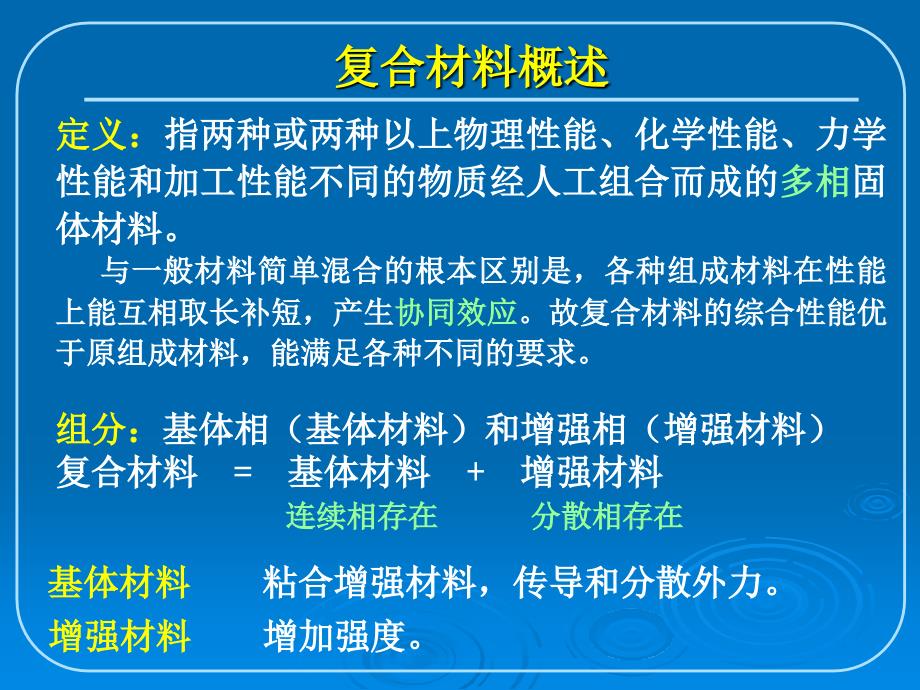 复合材料概述

定义：指两种或两种以上物理性能、化学性能、力学性能和加工性能不同的物质经人工组合而成的多相固体材料。

与一般材料简单混合的根本区别是，各种组成材料在性能上能互相取长补短，产生协同效应。故复合材料的综合性能优于原组成材料，能满足各种不同的要求。

组分：基体相（基体材料）和增强相（增强材料）
复合材料 = 基体材料 + 增强材料
连续相存在 分散相存在

基体材料 粘合增强材料，传导和分散外力。
增强材料 增加强度。